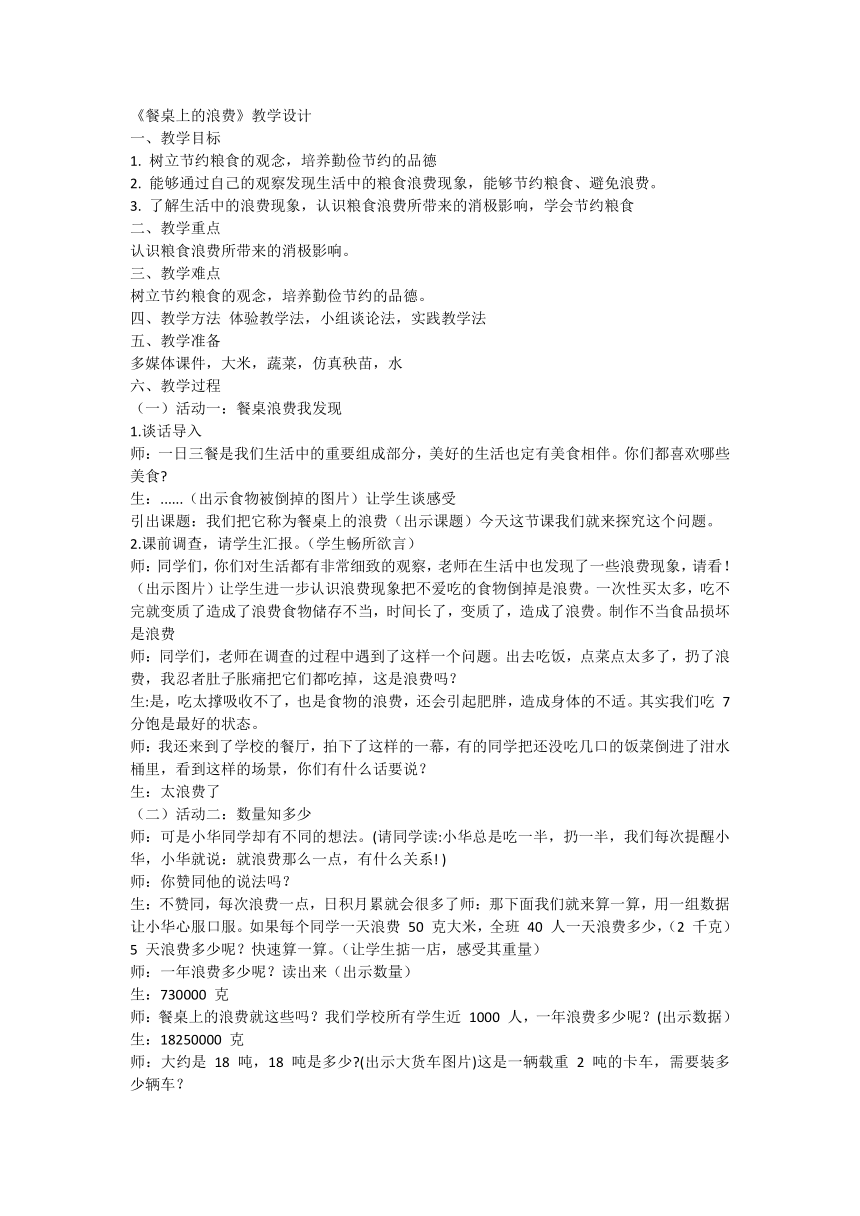 《餐桌上的浪费》教学设计
一、教学目标
1. 树立节约粮食的观念，培养勤俭节约的品德
2. 能够通过自己的观察发现生活中的粮食浪费现象，能够节约粮食、避免浪费。
3. 了解生活中的浪费现象，认识粮食浪费所带来的消极影响，学会节约粮食
二、教学重点
认识粮食浪费所带来的消极影响。
三、教学难点
树立节约粮食的观念，培养勤俭节约的品德。
四、教学方法 体验教学法，小组谈论法，实践教学法
五、教学准备
多媒体课件，大米，蔬菜，仿真秧苗，水
六、教学过程
（一）活动一：餐桌浪费我发现
1.谈话导入
师：一日三餐是我们生活中的重要组成部分，美好的生活也定有美食相伴。你们都喜欢哪些美食?
生：......（出示食物被倒掉的图片）让学生谈感受
引出课题：我们把它称为餐桌上的浪费（出示课题）今天这节课我们就来探究这个问题。
2.课前调查，请学生汇报。（学生畅所欲言）
师：同学们，你们对生活都有非常细致的观察，老师在生活中也发现了一些浪费现象，请看！（出示图片）让学生进一步认识浪费现象把不爱吃的食物倒掉是浪费。一次性买太多，吃不完就变质了造成了浪费食物储存不当，时间长了，变质了，造成了浪费。制作不当食品损坏是浪费
师：同学们，老师在调查的过程中遇到了这样一个问题。出去吃饭，点菜点太多了，扔了浪费，我忍者肚子胀痛把它们都吃掉，这是浪费吗？
生:是，吃太撑吸收不了，也是食物的浪费，还会引起肥胖，造成身体的不适。其实我们吃 7 分饱是最好的状态。
师：我还来到了学校的餐厅，拍下了这样的一幕，有的同学把还没吃几口的饭菜倒进了泔水桶里，看到这样的场景，你们有什么话要说？
生：太浪费了
（二）活动二：数量知多少
师：可是小华同学却有不同的想法。(请同学读:小华总是吃一半，扔一半，我们每次提醒小华，小华就说：就浪费那么一点，有什么关系!)
师：你赞同他的说法吗？
生：不赞同，每次浪费一点，日积月累就会很多了师：那下面我们就来算一算，用一组数据让小华心服口服。如果每个同学一天浪费 50 克大米，全班 40 人一天浪费多少，（2 千克）5 天浪费多少呢？快速算一算。（让学生掂一店，感受其重量）
师：一年浪费多少呢？读出来（出示数量）
生：730000 克
师：餐桌上的浪费就这些吗？我们学校所有学生近 1000 人，一年浪费多少呢？(出示数据)
生：18250000 克
师：大约是 18 吨，18 吨是多少?(出示大货车图片)这是一辆载重 2 吨的卡车，需要装多少辆车？